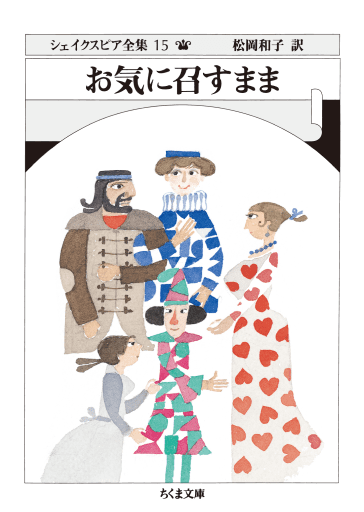 シェイクスピア全集 15 松岡和子 訳

お気に召すまま

ちくま文庫